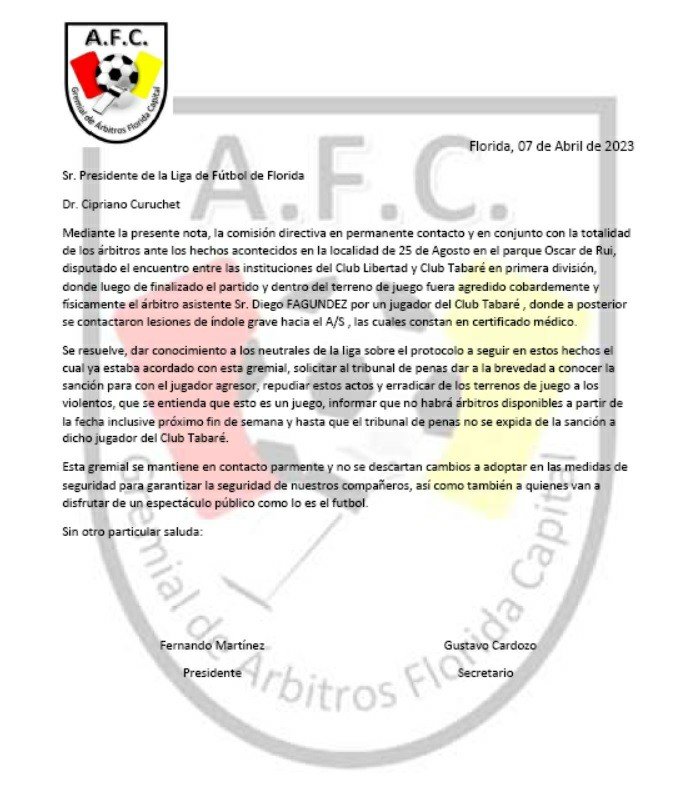 A.F.C.
Gremial de Árbitros Florida Capital

Florida, 07 de Abril de 2023

Sr. Presidente de la Liga de Fútbol de Florida

Dr. Cipriano Curuchet

Mediante la presente nota, la comisión directiva en permanente contacto y en conjunto con la totalidad de los árbitros ante los hechos acontecidos en la localidad de 25 de Agosto en el parque Oscar de Rui, disputado el encuentro entre las instituciones del Club Libertad y Club Tabaré en primera división, donde luego de finalizado el partido y dentro del terreno de juego fuera agredido cobardemente y físicamente el árbitro asistente Sr. Diego FAGUNDEZ por un jugador del Club Tabaré , donde a posterior se contactaron lesiones de índole grave hacia el A/S , las cuales constan en certificado médico.

Se resuelve, dar conocimiento a los neutrales de la liga sobre el protocolo a seguir en estos hechos el cual ya estaba acordado con esta gremial, solicitar al tribunal de penas dar a la brevedad a conocer la sanción para con el jugador agresor, repudiar estos actos y erradicar de los terrenos de juego a los violentos, que se entienda que esto es un juego, informar que no habrá árbitros disponibles a partir de la fecha inclusive próximo fin de semana y hasta que el tribunal de penas no se expida de la sanción a dicho jugador del Club Tabaré.

Esta gremial se mantiene en contacto parmente y no se descartan cambios a adoptar en las medidas de seguridad para garantizar la seguridad de nuestros compañeros, así como también a quienes van a disfrutar de un espectáculo público como lo es el futbol.

Sin otro particular saluda:

Fernando Martínez
Presidente

Gustavo Cardozo
Secretario

A.F.C.
Gremial de Árbitros Florida Capital